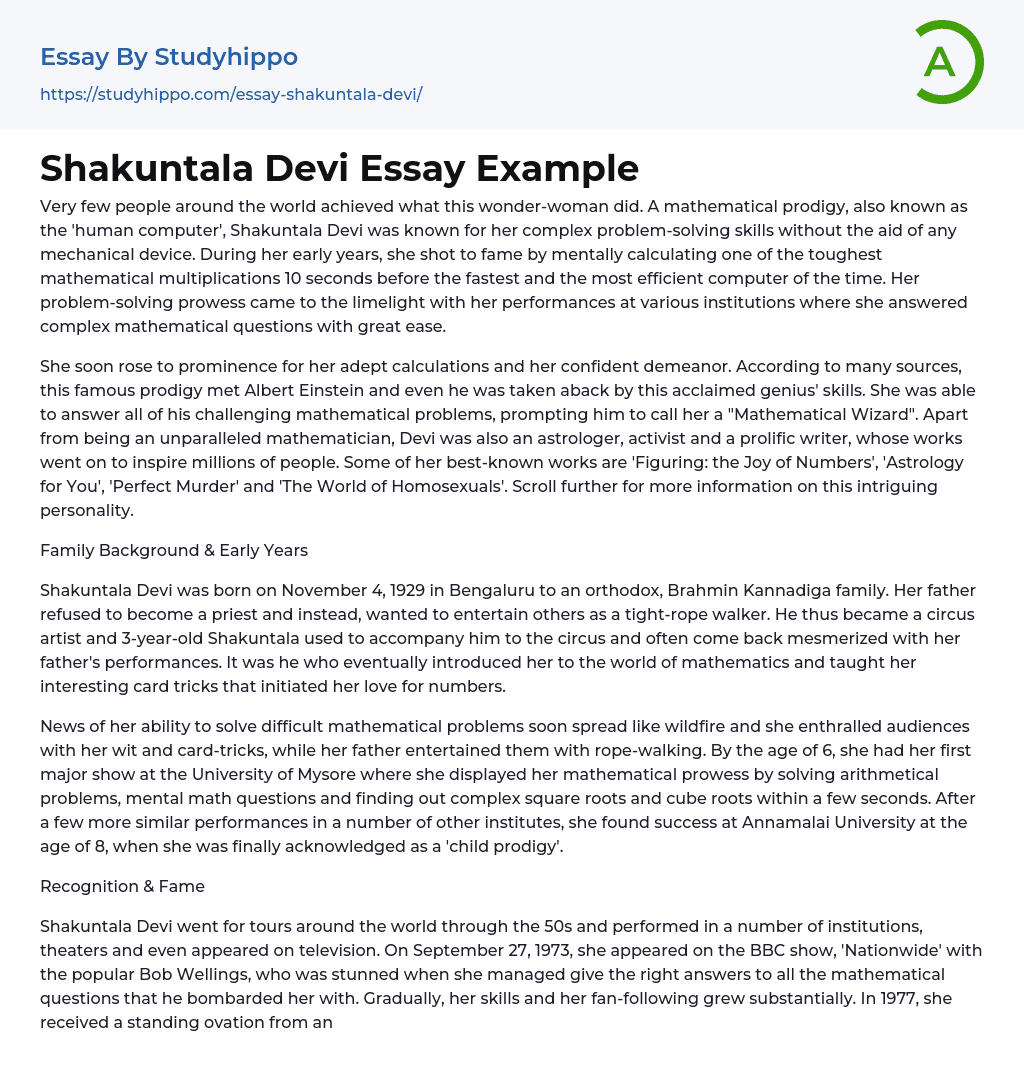 Essay By Studyhippo
https://studyhippo.com/essay-shakuntala-devi/

A

Shakuntala Devi Essay Example

Very few people around the world achieved what this wonder-woman did. A mathematical prodigy, also known as the 'human computer', Shakuntala Devi was known for her complex problem-solving skills without the aid of any mechanical device. During her early years, she shot to fame by mentally calculating one of the toughest mathematical multiplications 10 seconds before the fastest and the most efficient computer of the time. Her problem-solving prowess came to the limelight with her performances at various institutions where she answered complex mathematical questions with great ease.

She soon rose to prominence for her adept calculations and her confident demeanor. According to many sources, this famous prodigy met Albert Einstein and even he was taken aback by this acclaimed genius' skills. She was able to answer all of his challenging mathematical problems, prompting him to call her a "Mathematical Wizard". Apart from being an unparalleled mathematician, Devi was also an astrologer, activist and a prolific writer, whose works went on to inspire millions of people. Some of her best-known works are 'Figuring: the Joy of Numbers', 'Astrology for You', 'Perfect Murder' and 'The World of Homosexuals'. Scroll further for more information on this intriguing personality.

Family Background & Early Years

Shakuntala Devi was born on November 4, 1929 in Bengaluru to an orthodox, Brahmin Kannadiga family. Her father refused to become a priest and instead, wanted to entertain others as a tight-rope walker. He thus became a circus artist and 3-year-old Shakuntala used to accompany him to the circus and often come back mesmerized with her father's performances. It was he who eventually introduced her to the world of mathematics and taught her interesting card tricks that initiated her love for numbers.

News of her ability to solve difficult mathematical problems soon spread like wildfire and she enthralled audiences with her wit and card-tricks, while her father entertained them with rope-walking. By the age of 6, she had her first major show at the University of Mysore where she displayed her mathematical prowess by solving arithmetical problems, mental math questions and finding out complex square roots and cube roots within a few seconds. After a few more similar performances in a number of other institutes, she found success at Annamalai University at the age of 8, when she was finally acknowledged as a 'child prodigy'.

Recognition & Fame

Shakuntala Devi went for tours around the world through the 50s and performed in a number of institutions, theaters and even appeared on television. On September 27, 1973, she appeared on the BBC show, 'Nationwide' with the popular Bob Wellings, who was stunned when she managed give the right answers to all the mathematical questions that he bombarded her with. Gradually, her skills and her fan-following grew substantially. In 1977, she received a standing ovation from an